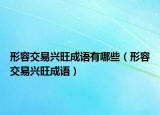 形容交易兴旺成语有哪些（形容交易兴旺成语）